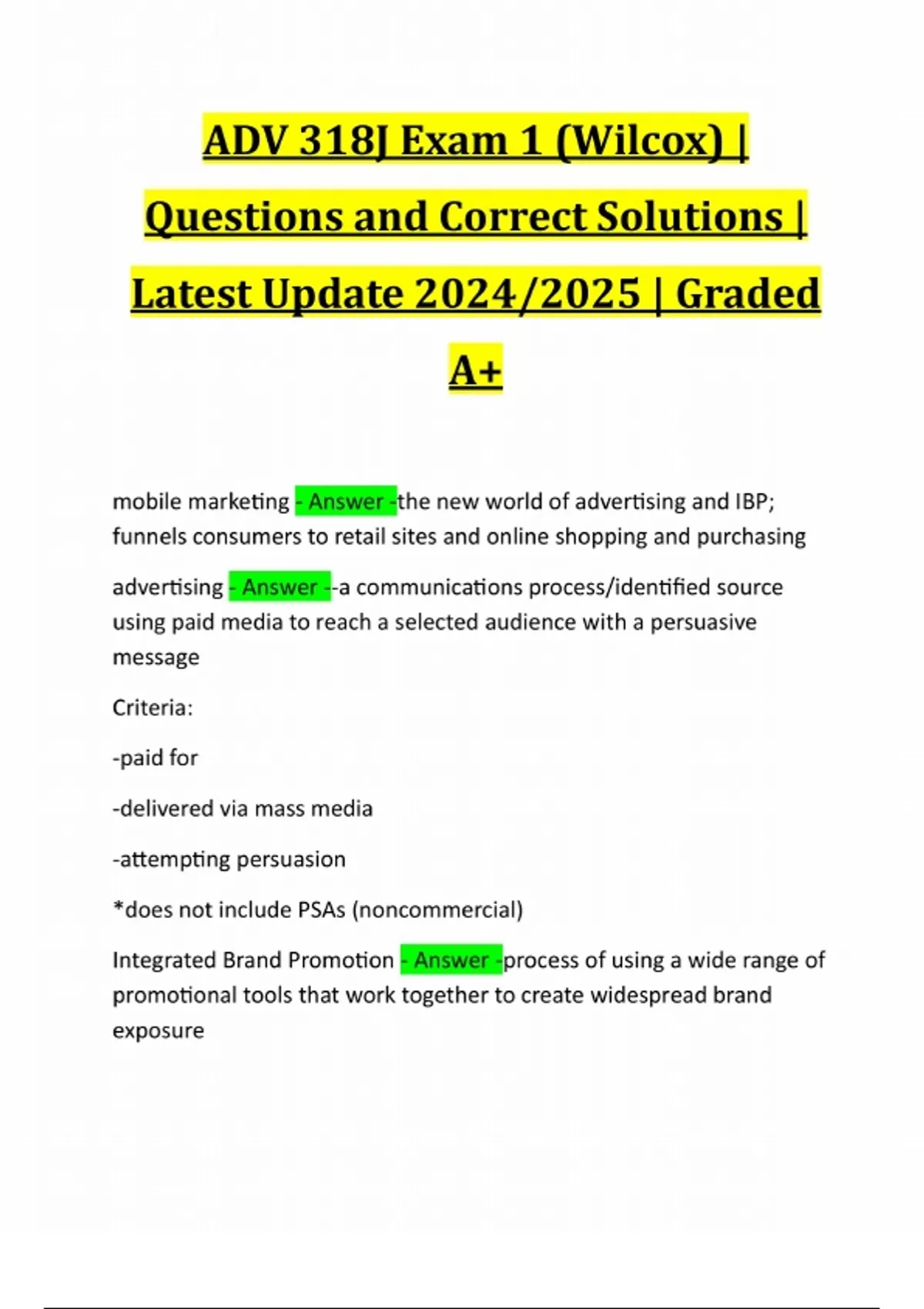 ADV 318J Exam 1 (Wilcox) | Questions and Correct Solutions | Latest Update 2024/2025 | Graded A+

mobile marketing - Answer -the new world of advertising and IBP; funnels consumers to retail sites and online shopping and purchasing

advertising - Answer --a communications process/identified source using paid media to reach a selected audience with a persuasive message

Criteria:

-paid for

-delivered via mass media

-attempting persuasion

*does not include PSAs (noncommercial)

Integrated Brand Promotion - Answer -process of using a wide range of promotional tools that work together to create widespread brand exposure